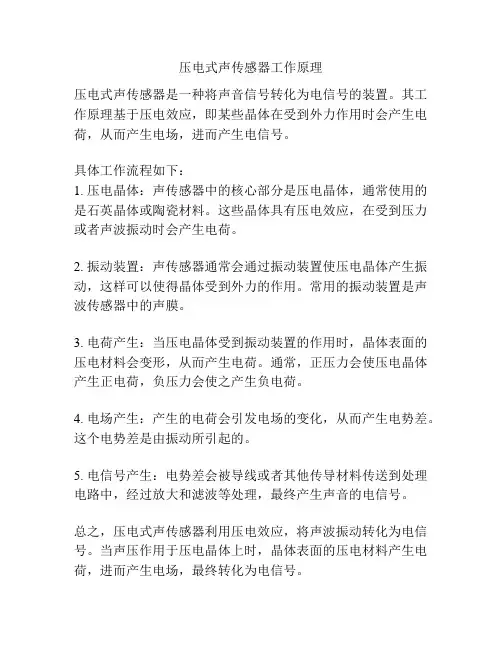 压电式声传感器工作原理

压电式声传感器是一种将声音信号转化为电信号的装置。其工作原理基于压电效应，即某些晶体在受到外力作用时会产生电荷，从而产生电场，进而产生电信号。

具体工作流程如下：
1. 压电晶体：声传感器中的核心部分是压电晶体，通常使用的是石英晶体或陶瓷材料。这些晶体具有压电效应，在受到压力或者声波振动时会产生电荷。

2. 振动装置：声传感器通常会通过振动装置使压电晶体产生振动，这样可以使得晶体受到外力的作用。常用的振动装置是声波传感器中的声膜。

3. 电荷产生：当压电晶体受到振动装置的作用时，晶体表面的压电材料会变形，从而产生电荷。通常，正压力会使压电晶体产生正电荷，负压力会使之产生负电荷。

4. 电场产生：产生的电荷会引发电场的变化，从而产生电势差。这个电势差是由振动所引起的。

5. 电信号产生：电势差会被导线或者其他传导材料传送到处理电路中，经过放大和滤波等处理，最终产生声音的电信号。

总之，压电式声传感器利用压电效应，将声波振动转化为电信号。当声压作用于压电晶体上时，晶体表面的压电材料产生电荷，进而产生电场，最终转化为电信号。